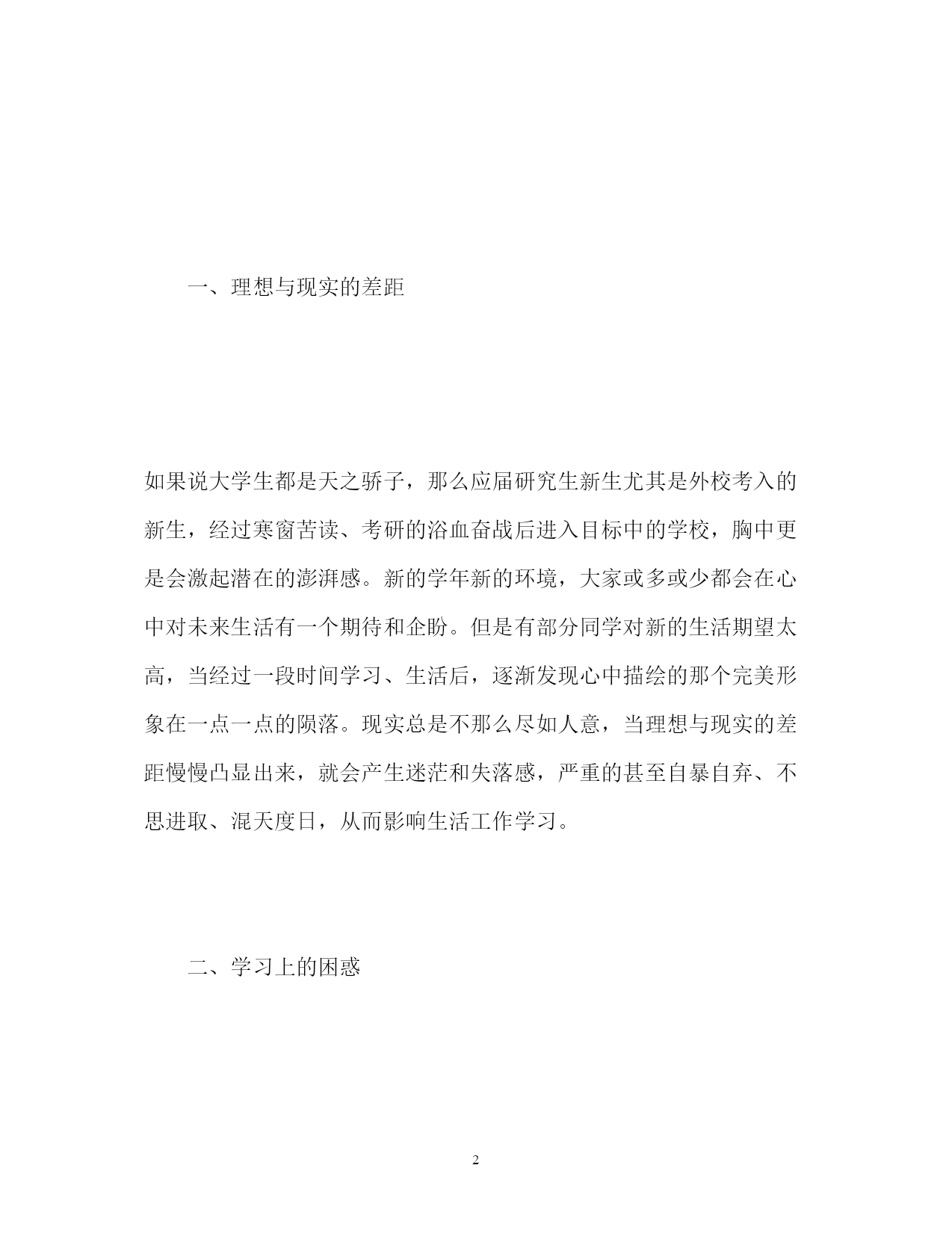 一、理想与现实的差距

如果说大学生都是天之骄子，那么应届研究生新生尤其是外校考入的新生，经过寒窗苦读、考研的浴血奋战后进入目标中的学校，胸中更是会激起潜在的澎湃感。新的学年新的环境，大家或多或少都会在心中对未来生活有一个期待和企盼。但是有部分同学对新的生活期望太高，当经过一段时间学习、生活后，逐渐发现心中描绘的那个完美形象在一点一点的陨落。现实总是不那么尽如人意，当理想与现实的差距慢慢凸显出来，就会产生迷茫和失落感，严重的甚至自暴自弃、不思进取、混天度日，从而影响生活工作学习。

二、学习上的困惑

2